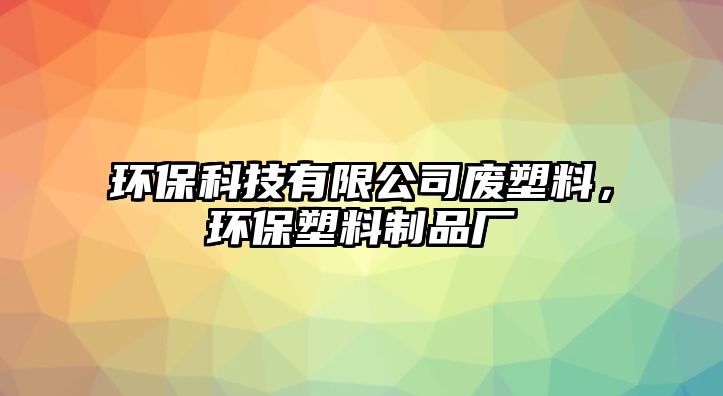 环保科技有限公司废塑料，环保塑料制品厂